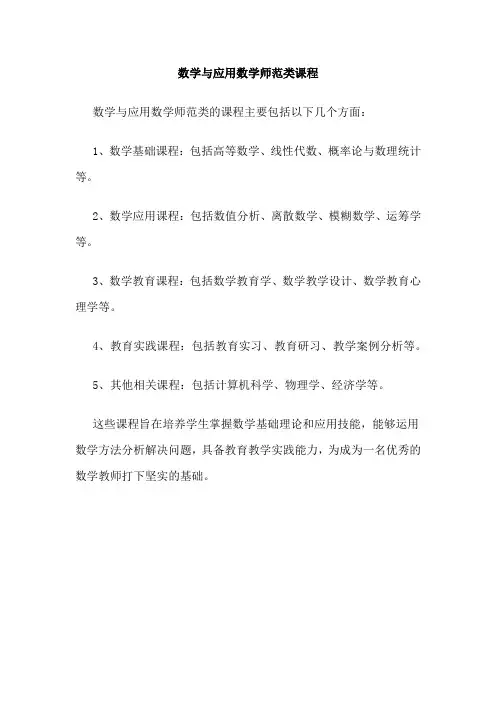 数学与应用数学师范类课程

数学与应用数学师范类的课程主要包括以下几个方面：

1、数学基础课程：包括高等数学、线性代数、概率论与数理统计等。

2、数学应用课程：包括数值分析、离散数学、模糊数学、运筹学等。

3、数学教育课程：包括数学教育学、数学教学设计、数学教育心理学等。

4、教育实践课程：包括教育实习、教育研习、教学案例分析等。

5、其他相关课程：包括计算机科学、物理学、经济学等。

这些课程旨在培养学生掌握数学基础理论和应用技能，能够运用数学方法分析解决问题，具备教育教学实践能力，为成为一名优秀的数学教师打下坚实的基础。